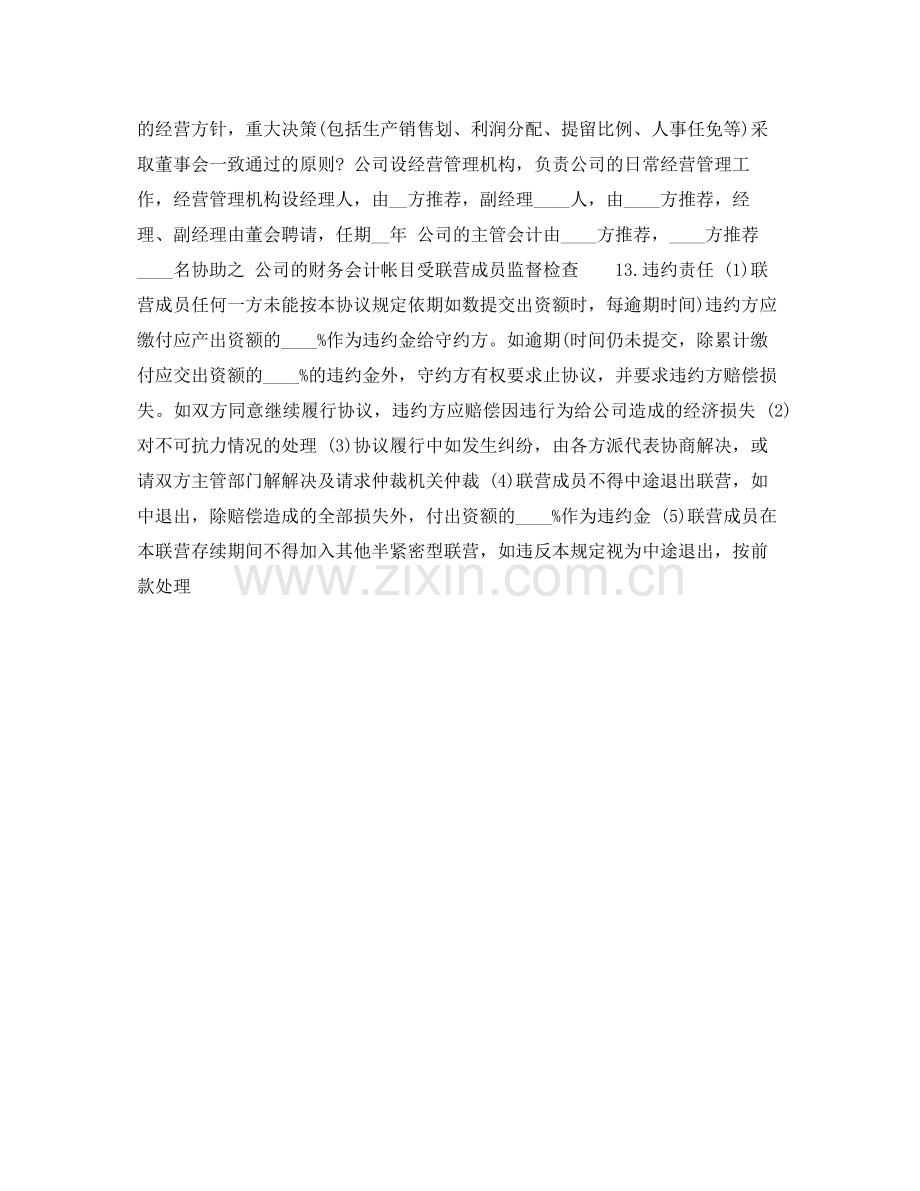 的经营方针，重大决策(包括生产销售划、利润分配、提留比例、人事任免等)采取董事会一致通过的原则? 公司设经营管理机构，负责公司的日常经营管理工作，经营管理机构设经理人，由__方推荐，副经理____人，由____方推荐，经理、副经理由董会聘请，任期__年 公司的主管会计由____方推荐，____方推荐____名协助之 公司的财务会计帐目受联营成员监督检查 13.违约责任 (1)联营成员任何一方未能按本协议规定依期如数提交出资额时，每逾期时间)违约方应缴付应产出资额的____%作为违约金给守约方。如逾期(时间仍未提交，除累计缴付应交出资额的____%的违约金外，守约方有权要求止协议，并要求违约方赔偿损失。如双方同意继续履行协议，违约方应赔偿因违行为给公司造成的经济损失 (2)对不可抗力情况的处理 (3)协议履行中如发生纠纷，由各方派代表协商解决，或请双方主管部门解解决及请求仲裁机关仲裁 (4)联营成员不得中途退出联营，如中退出，除赔偿造成的全部损失外，付出资额的____%作为违约金 (5)联营成员在本联营存续期间不得加入其他半紧密型联营，如违反本规定视为中途退出，按前款处理

www.zixin.com.cn